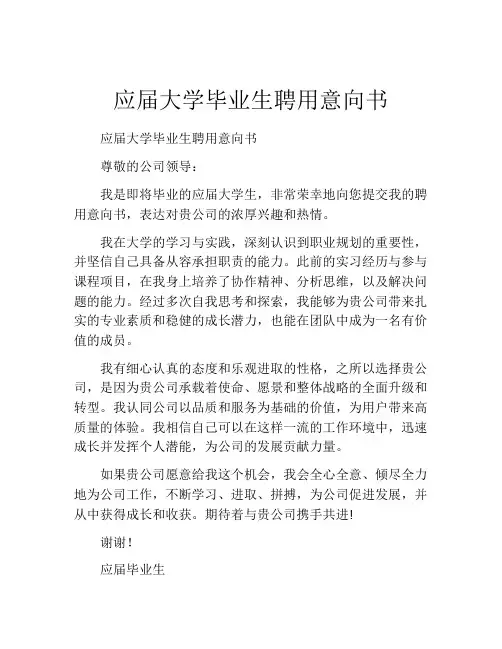 应届大学毕业生聘用意向书

应届大学毕业生聘用意向书

尊敬的公司领导：

我是即将毕业的应届大学生，非常荣幸地向您提交我的聘用意向书，表达对贵公司的浓厚兴趣和热情。

我在大学的学习与实践，深刻认识到职业规划的重要性，并坚信自己具备从容承担职责的能力。此前的实习经历与参与课程项目，在我身上培养了协作精神、分析思维，以及解决问题的能力。经过多次自我思考和探索，我能够为贵公司带来扎实的专业素质和稳健的成长潜力，也能在团队中成为一名有价值的成员。

我有细心认真的态度和乐观进取的性格，之所以选择贵公司，是因为贵公司承载着使命、愿景和整体战略的全面升级和转型。我认同公司以品质和服务为基础的价值，为用户带来高质量的体验。我相信自己可以在这样一流的工作环境中，迅速成长并发挥个人潜能，为公司的发展贡献力量。

如果贵公司愿意给我这个机会，我会全心全意、倾尽全力地为公司工作，不断学习、进取、拼搏，为公司促进发展，并从中获得成长和收获。期待着与贵公司携手共进!

谢谢！

应届毕业生